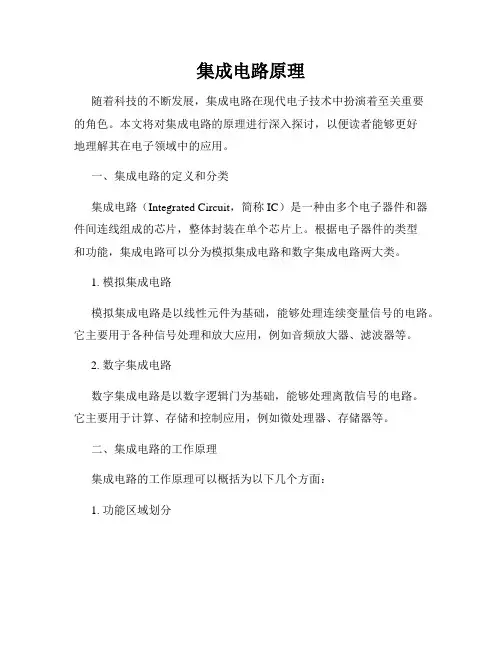 集成电路原理

随着科技的不断发展，集成电路在现代电子技术中扮演着至关重要的角色。本文将对集成电路的原理进行深入探讨，以便读者能够更好地理解其在电子领域中的应用。

一、集成电路的定义和分类

集成电路（Integrated Circuit，简称 IC）是一种由多个电子器件和器件间连线组成的芯片，整体封装在单个芯片上。根据电子器件的类型和功能，集成电路可以分为模拟集成电路和数字集成电路两大类。

1. 模拟集成电路

模拟集成电路是以线性元件为基础，能够处理连续变量信号的电路。它主要用于各种信号处理和放大应用，例如音频放大器、滤波器等。

2. 数字集成电路

数字集成电路是以数字逻辑门为基础，能够处理离散信号的电路。它主要用于计算、存储和控制应用，例如微处理器、存储器等。

二、集成电路的工作原理

集成电路的工作原理可以概括为以下几个方面：

1. 功能区域划分